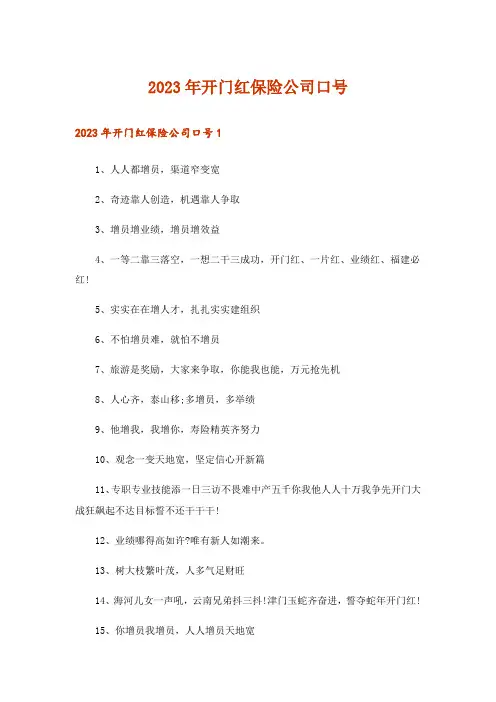 2023年开门红保险公司口号

2023年开门红保险公司口号1

1、人人都增员，渠道窄变宽

2、奇迹靠人创造，机遇靠人争取

3、增员增业绩，增员增效益

4、一等二靠三落空，一想二干三成功，开门红、一片红、业绩红、福建必红！

5、实实在在增人才，扎扎实实建组织

6、不怕增员难，就怕不增员

7、旅游是奖励，大家来争取，你能我也能，万元抢先机

8、人心齐，泰山移;多增员，多举绩

9、他增我，我增你，寿险精英齐努力

10、观念一变天地宽，坚定信心开新篇

11、专职专业技能添一日三访不畏难中产五千你我他人人十万我争先开门大战狂飙起不达目标誓不还干干干!

12、业绩哪得高如许?唯有新人如潮来。

13、树大枝繁叶茂，人多气足财旺

14、海河儿女一声吼，云南兄弟抖三抖!津门玉蛇齐奋进，誓夺蛇年开门红!

15、你增员我增员，人人增员天地宽